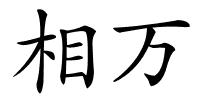 相万